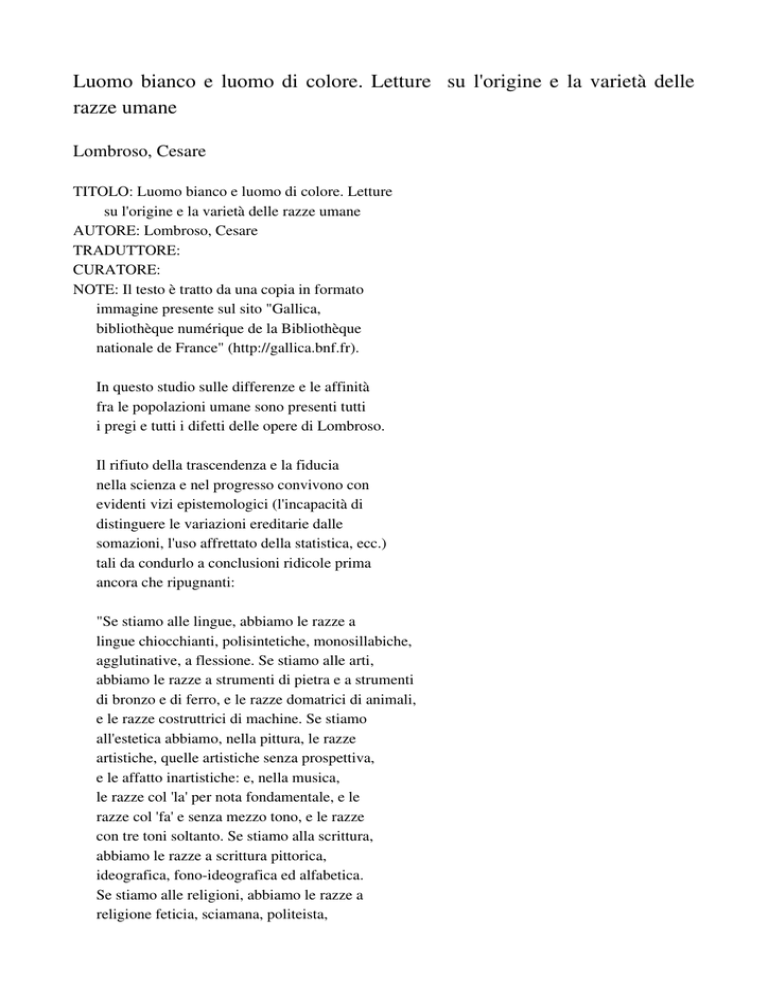 Luomo bianco e luomo di colore. Letture su l'origine e la varietà delle razze umane

Lombroso, Cesare

TITOLO: Luomo bianco e luomo di colore. Letture su l'origine e la varietà delle razze umane
AUTORE: Lombroso, Cesare
TRADUTTORE:
CURATORE:
NOTE: Il testo è tratto da una copia in formato immagine presente sul sito "Gallica, bibliothèque numérique de la Bibliothèque nationale de France" (http://gallica.bnf.fr).

In questo studio sulle differenze e le affinità fra le popolazioni umane sono presenti tutti i pregi e tutti i difetti delle opere di Lombroso.

Il rifiuto della trascendenza e la fiducia nella scienza e nel progresso convivono con evidenti vizi epistemologici (l'incapacità di distinguere le variazioni ereditarie dalle somazioni, l'uso affrettato della statistica, ecc.) tali da condurlo a conclusioni ridicole prima ancora che ripugnanti:

"Se stiamo alle lingue, abbiamo le razze a lingue chiocchianti, polisintetiche, monosillabiche, agglutinative, a flessione. Se stiamo alle arti, abbiamo le razze a strumenti di pietra e a strumenti di bronzo e di ferro, e le razze domatrici di animali, e le razze costruttrici di machine. Se stiamo all'estetica abbiamo, nella pittura, le razze artistiche, quelle artistiche senza prospettiva, e le affatto inartistiche: e, nella musica, le razze col 'la' per nota fondamentale, e le razze col 'fa' e senza mezzo tono, e le razze con tre toni soltanto. Se stiamo alla scrittura, abbiamo le razze a scrittura pittorica, ideografica, fono-ideografica ed alfabetica. Se stiamo alle religioni, abbiamo le razze a religione feticia, sciamana, politeista,